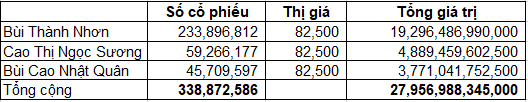 | | Số cổ phiếu | Thị giá | Tổng giá trị |
|---|---|---|---|
| Bùi Thành Nhơn | 233,896,812 | 82,500 | 19,296,486,990,000 |
| Cao Thị Ngọc Sương | 59,266,177 | 82,500 | 4,889,459,602,500 |
| Bùi Cao Nhật Quân | 45,709,597 | 82,500 | 3,771,041,752,500 |
| Tổng cộng | 338,872,586 | | 27,956,988,345,000 |